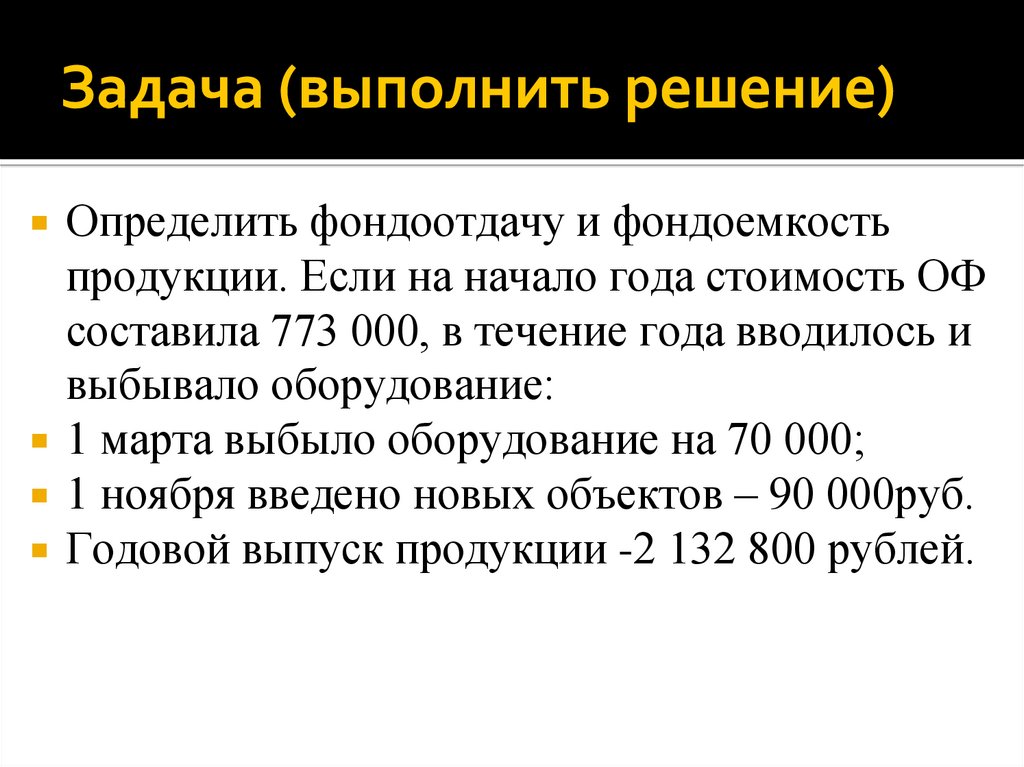 Задача (выполнить решение)

Определить фондоотдачу и фондоемкость продукции. Если на начало года стоимость ОФ составила 773 000, в течение года вводилось и выбывало оборудование:

1 марта выбыло оборудование на 70 000;

1 ноября введено новых объектов – 90 000руб.

Годовой выпуск продукции -2 132 800 рублей.